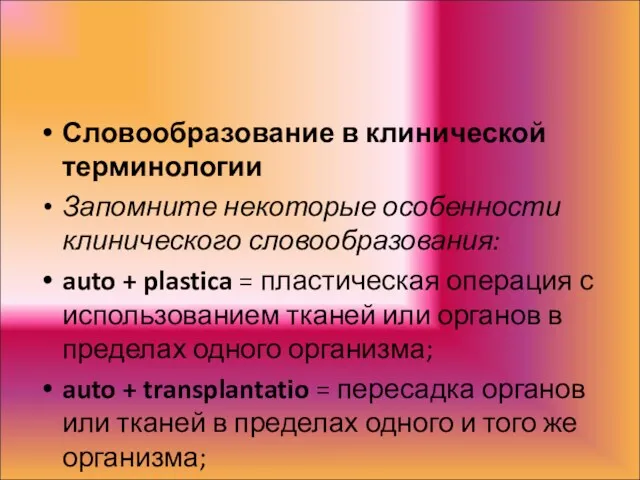 • Словообразование в клинической терминологии

• Запомните некоторые особенности клинического словообразования:

• auto + plastica = пластическая операция с использованием тканей или органов в пределах одного организма;

• auto + transplantatio = пересадка органов или тканей в пределах одного и того же организма;